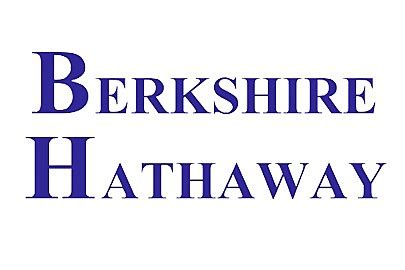 BERKSHIRE
HATHAWAY